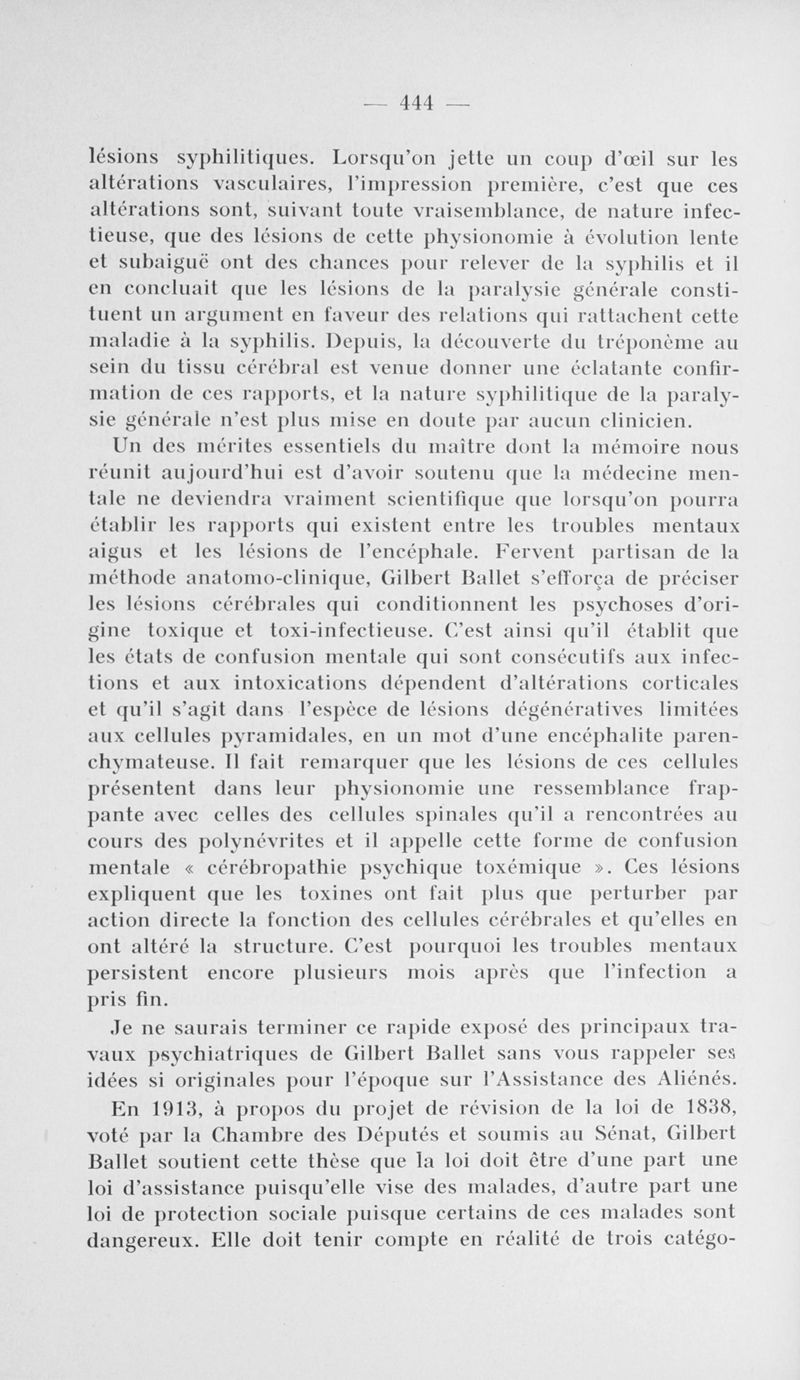 — 444 —

lésions syphilitiques. Lorsqu'on jette un coup d'œil sur les altérations vasculaires, l'impression première, c'est que ces altérations sont, suivant toute vraisemblance, de nature infectieuse, que des lésions de cette physionomie à évolution lente et subaiguë ont des chances pour relever de la syphilis et il en concluait que les lésions de la paralysie générale constituent un argument en faveur des relations qui rattachent cette maladie à la syphilis. Depuis, la découverte du tréponème au sein du tissu cérébral est venue donner une éclatante confirmation de ces rapports, et la nature syphilitique de la paralysie générale n'est plus mise en doute par aucun clinicien.

Un des mérites essentiels du maître dont la mémoire nous réunit aujourd'hui est d'avoir soutenu que la médecine mentale ne deviendra vraiment scientifique que lorsqu'on pourra établir les rapports qui existent entre les troubles mentaux aigus et les lésions de l'encéphale. Fervent partisan de la méthode anatomo-clinique, Gilbert Ballet s'efforça de préciser les lésions cérébrales qui conditionnent les psychoses d'origine toxique et toxi-infectieuse. C'est ainsi qu'il établit que les états de confusion mentale qui sont consécutifs aux infections et aux intoxications dépendent d'altérations corticales et qu'il s'agit dans l'espèce de lésions dégénératives limitées aux cellules pyramidales, en un mot d'une encéphalite parenchymateuse. Il fait remarquer que les lésions de ces cellules présentent dans leur physionomie une ressemblance frappante avec celles des cellules spinales qu'il a rencontrées au cours des polynévrites et il appelle cette forme de confusion mentale « cérébropathie psychique toxémique ». Ces lésions expliquent que les toxines ont fait plus que perturber par action directe la fonction des cellules cérébrales et qu'elles en ont altéré la structure. C'est pourquoi les troubles mentaux persistent encore plusieurs mois après que l'infection a pris fin.

Je ne saurais terminer ce rapide exposé des principaux travaux psychiatriques de Gilbert Ballet sans vous rappeler ses idées si originales pour l'époque sur l'Assistance des Aliénés.

En 1913, à propos du projet de révision de la loi de 1838, voté par la Chambre des Députés et soumis au Sénat, Gilbert Ballet soutient cette thèse que la loi doit être d'une part une loi d'assistance puisqu'elle vise des malades, d'autre part une loi de protection sociale puisque certains de ces malades sont dangereux. Elle doit tenir compte en réalité de trois catégo-